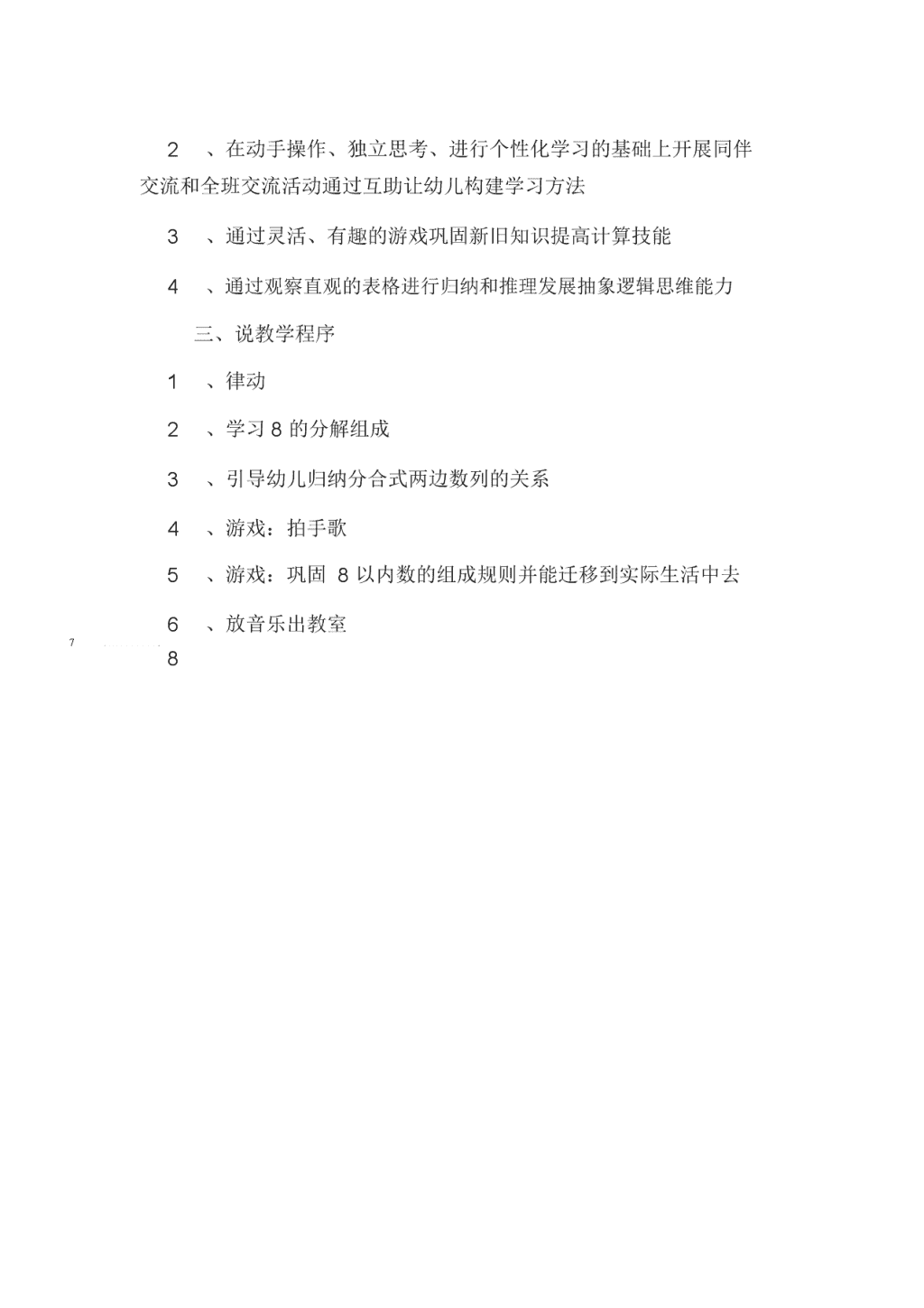 2 、在动手操作、独立思考、进行个性化学习的基础上开展同伴交流和全班交流活动通过互助让幼儿构建学习方法

3 、通过灵活、有趣的游戏巩固新旧知识提高计算技能

4 、通过观察直观的表格进行归纳和推理发展抽象逻辑思维能力

三、说教学程序

1 、律动

2 、学习 8 的分解组成

3 、引导幼儿归纳分合式两边数列的关系

4 、游戏：拍手歌

5 、游戏：巩固 8 以内数的组成规则并能迁移到实际生活中去

6 、放音乐出教室

7

8